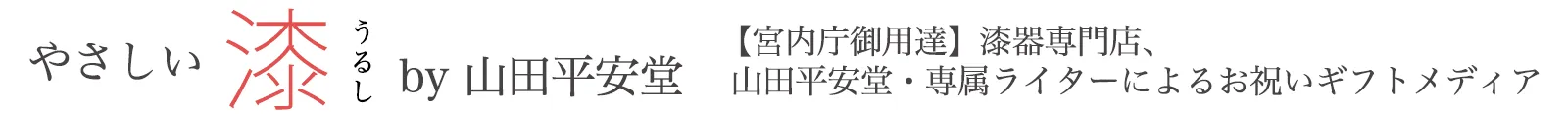 やさしい 漆 うるし by 山田平安堂

【宮内庁御用達】漆器専門店、
山田平安堂・専属ライターによるお祝いギフトメディア